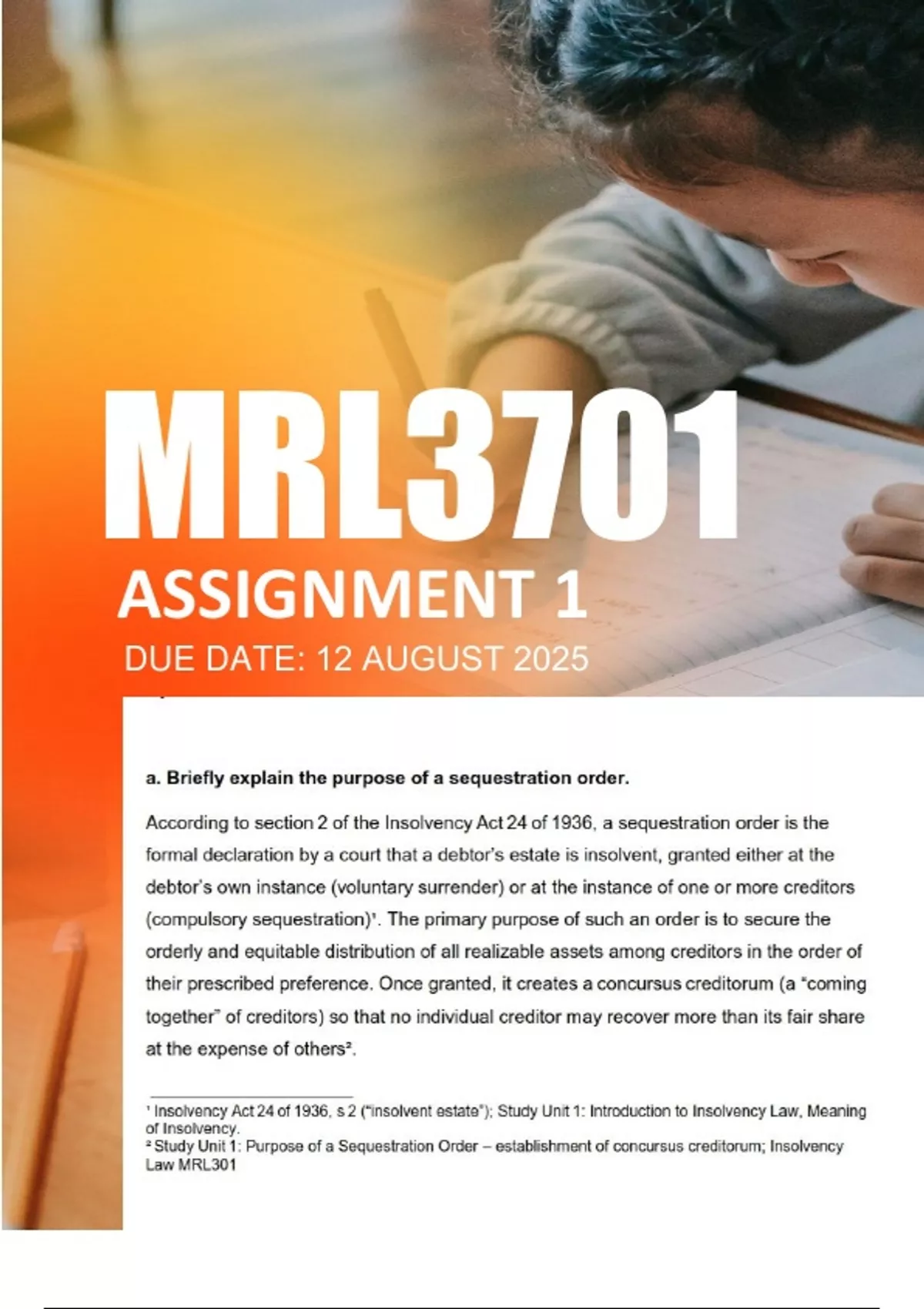 MRL3701
ASSIGNMENT 1
DUE DATE: 12 AUGUST 2025

a. Briefly explain the purpose of a sequestration order.

According to section 2 of the Insolvency Act 24 of 1936, a sequestration order is the formal declaration by a court that a debtor's estate is insolvent, granted either at the debtor's own instance (voluntary surrender) or at the instance of one or more creditors (compulsory sequestration)¹. The primary purpose of such an order is to secure the orderly and equitable distribution of all realizable assets among creditors in the order of their prescribed preference. Once granted, it creates a concursus creditorum (a "coming together" of creditors) so that no individual creditor may recover more than its fair share at the expense of others².

¹ Insolvency Act 24 of 1936, s 2 ("insolvent estate"); Study Unit 1: Introduction to Insolvency Law, Meaning of Insolvency.
² Study Unit 1: Purpose of a Sequestration Order – establishment of concursus creditorum; Insolvency Law MRL301